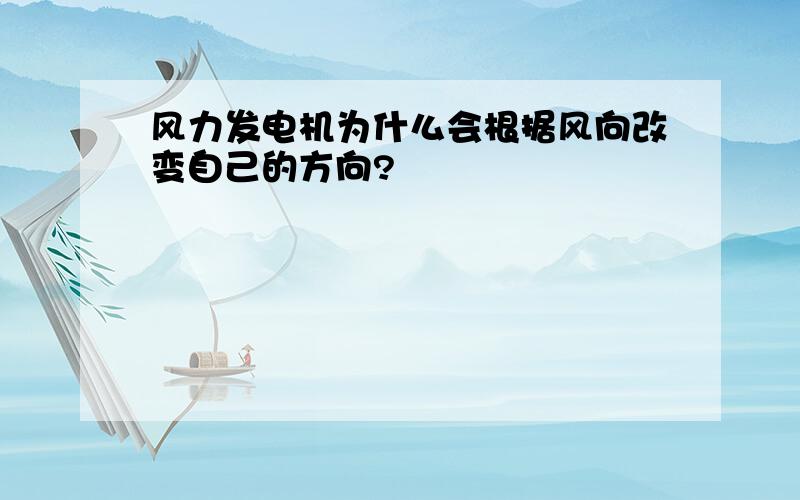 风力发电机为什么会根据风向改变自己的方向?